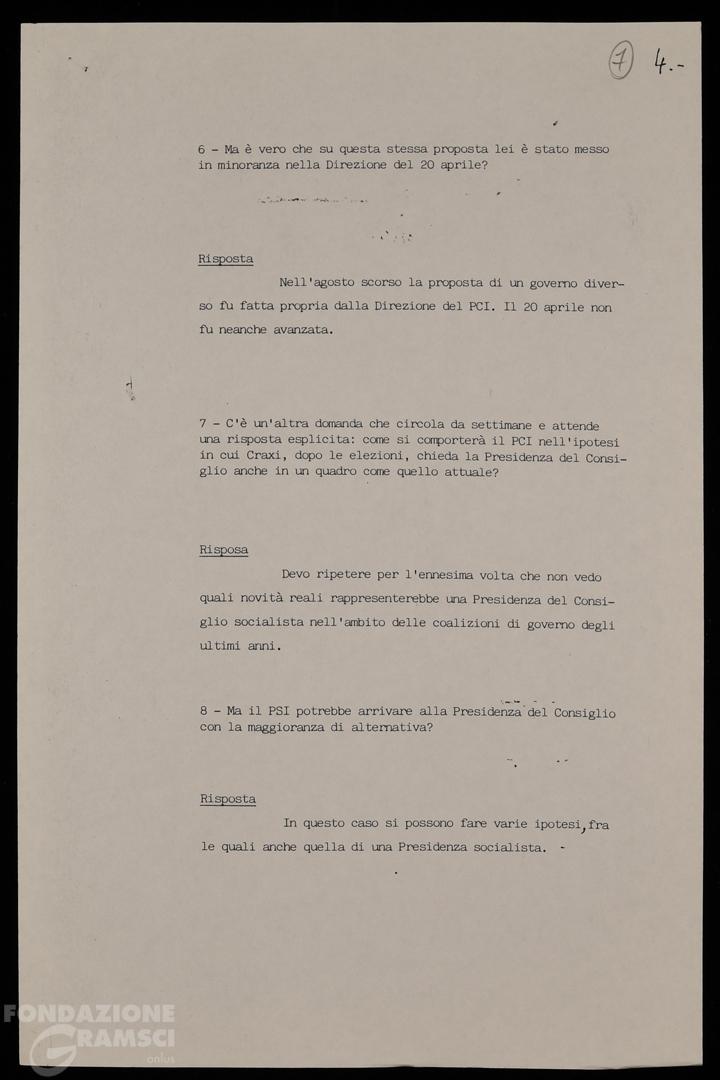 7 4.-

6 - Ma è vero che su questa stessa proposta lei è stato messo in minoranza nella Direzione del 20 aprile?

Risposta

Nell'agosto scorso la proposta di un governo diverso fu fatta propria dalla Direzione del PCI. Il 20 aprile non fu neanche avanzata.

7 - C'è un'altra domanda che circola da settimane e attende una risposta esplicita: come si comporterà il PCI nell'ipotesi in cui Craxi, dopo le elezioni, chieda la Presidenza del Consiglio anche in un quadro come quello attuale?

Risposa

Devo ripetere per l'ennesima volta che non vedo quali novità reali rappresenterebbe una Presidenza del Consiglio socialista nell'ambito delle coalizioni di governo degli ultimi anni.

8 - Ma il PSI potrebbe arrivare alla Presidenza del Consiglio con la maggioranza di alternativa?

Risposta

In questo caso si possono fare varie ipotesi, fra le quali anche quella di una Presidenza socialista. -

FONDAZIONE GRAMSCI onlus